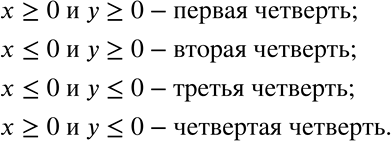 $x \geq 0$ и $y \geq 0$ – первая четверть;

$x \leq 0$ и $y \geq 0$ – вторая четверть;

$x \leq 0$ и $y \leq 0$ – третья четверть;

$x \geq 0$ и $y \leq 0$ – четвертая четверть.